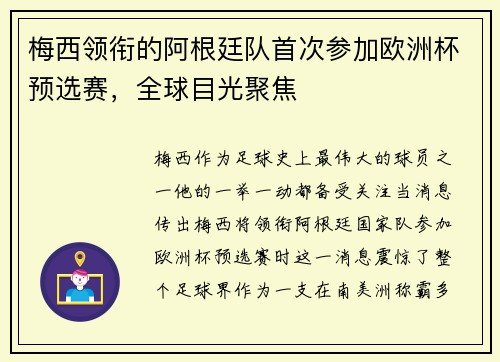 梅西领衔的阿根廷队首次参加欧洲杯预选赛，全球目光聚焦

梅西作为足球史上最伟大的球员之一他的一举一动都备受关注当消息传出梅西将领衔阿根廷国家队参加欧洲杯预选赛时这一消息震惊了整个足球界作为一支在南美洲称霸多